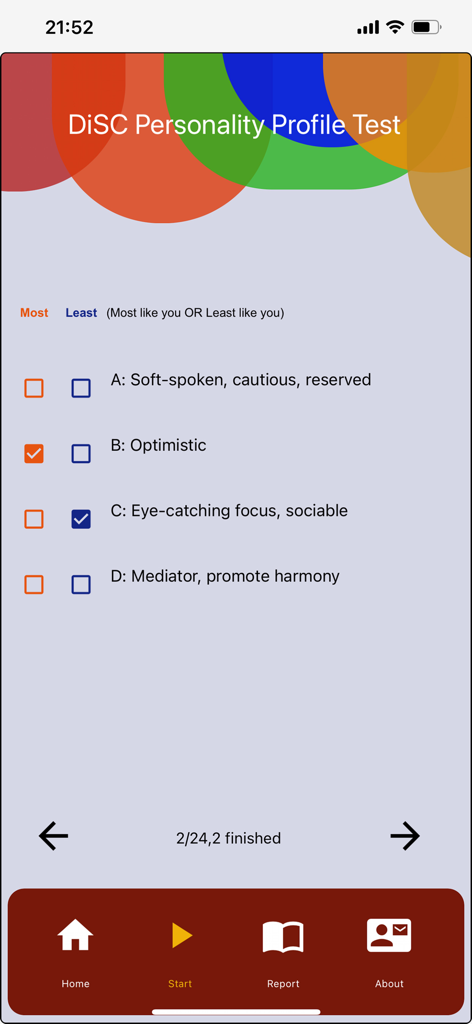 21:52

DiSC Personality Profile Test

Most Least (Most like you OR Least like you)

A: Soft-spoken, cautious, reserved

B: Optimistic

C: Eye-catching focus, sociable

D: Mediator, promote harmony

2/24,2 finished

Home Start Report About